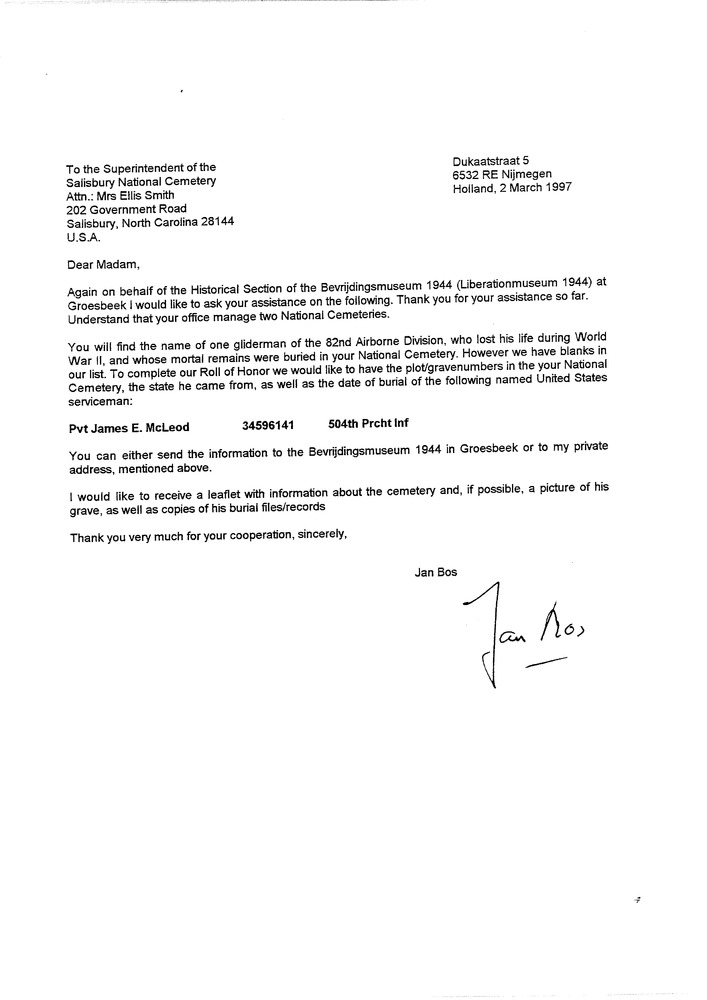 To the Superintendent of the
Salisbury National Cemetery
Attn.: Mrs Ellis Smith
202 Government Road
Salisbury, North Carolina 28144
U.S.A.

Dukaatstraat 5
6532 RE Nijmegen
Holland, 2 March 1997

Dear Madam,

Again on behalf of the Historical Section of the Bevrijdingsmuseum 1944 (Liberationmuseum 1944) at Groesbeek I would like to ask your assistance on the following. Thank you for your assistance so far. Understand that your office manage two National Cemeteries.

You will find the name of one gliderman of the 82nd Airborne Division, who lost his life during World War II, and whose mortal remains were buried in your National Cemetery. However we have blanks in our list. To complete our Roll of Honor we would like to have the plot/gravenumbers in the your National Cemetery, the state he came from, as well as the date of burial of the following named United States serviceman:

Pvt James E. McLeod 34596141 504th Prcht Inf

You can either send the information to the Bevrijdingsmuseum 1944 in Groesbeek or to my private address, mentioned above.

I would like to receive a leaflet with information about the cemetery and, if possible, a picture of his grave, as well as copies of his burial files/records

Thank you very much for your cooperation, sincerely,

Jan Bos

Jan Bos